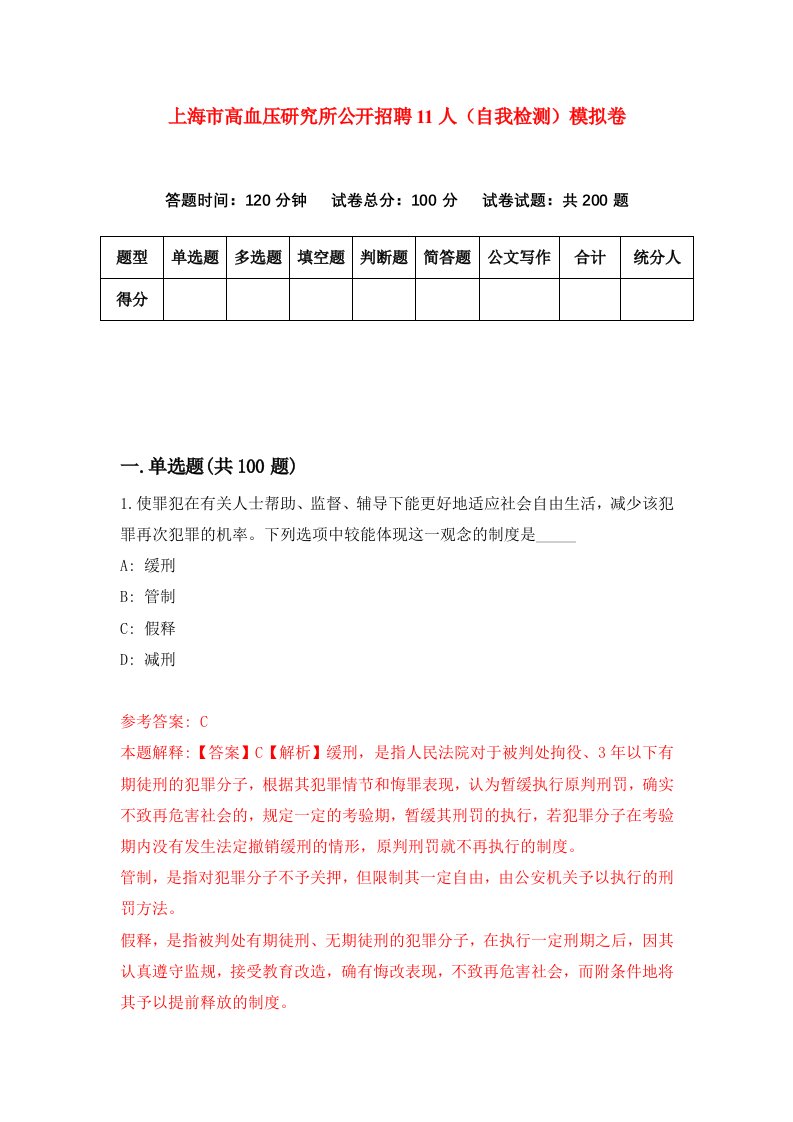 上海市高血压研究所公开招聘11人（自我检测）模拟卷

答题时间：120分钟　试卷总分：100分　试卷试题：共200题

| 题型 | 单选题 | 多选题 | 填空题 | 判断题 | 简答题 | 公文写作 | 合计 | 统分人 |
|---|---|---|---|---|---|---|---|---|
| 得分 | | | | | | | | |

一.单选题(共100题)

1.使罪犯在有关人士帮助、监督、辅导下能更好地适应社会自由生活，减少该犯罪再次犯罪的机率。下列选项中较能体现这一观念的制度是_____

A: 缓刑

B: 管制

C: 假释

D: 减刑

参考答案: C

本题解释:【答案】C【解析】缓刑，是指人民法院对于被判处拘役、3年以下有期徒刑的犯罪分子，根据其犯罪情节和悔罪表现，认为暂缓执行原判刑罚，确实不致再危害社会的，规定一定的考验期，暂缓其刑罚的执行，若犯罪分子在考验期内没有发生法定撤销缓刑的情形，原判刑罚就不再执行的制度。

管制，是指对犯罪分子不予关押，但限制其一定自由，由公安机关予以执行的刑罚方法。

假释，是指被判处有期徒刑、无期徒刑的犯罪分子，在执行一定刑期之后，因其认真遵守监规，接受教育改造，确有悔改表现，不致再危害社会，而附条件地将其予以提前释放的制度。